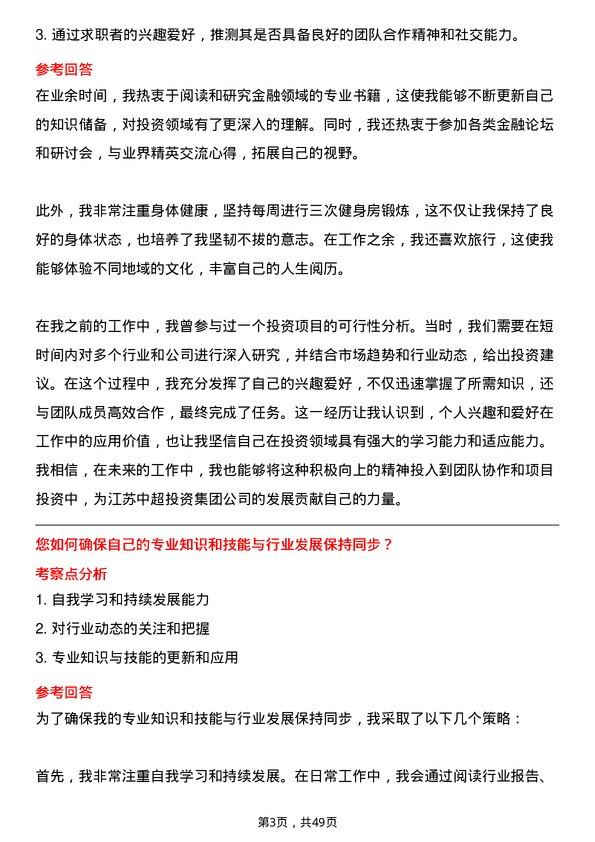 3. 通过求职者的兴趣爱好，推测其是否具备良好的团队合作精神和社交能力。

参考回答

在业余时间，我热衷于阅读和研究金融领域的专业书籍，这使我能够不断更新自己的知识储备，对投资领域有了更深入的理解。同时，我还热衷于参加各类金融论坛和研讨会，与业界精英交流心得，拓展自己的视野。

此外，我非常注重身体健康，坚持每周进行三次健身房锻炼，这不仅让我保持了良好的身体状态，也培养了我坚韧不拔的意志。在工作之余，我还喜欢旅行，这使我能够体验不同地域的文化，丰富自己的人生阅历。

在我之前的工作中，我曾参与过一个投资项目的可行性分析。当时，我们需要在短时间内对多个行业和公司进行深入研究，并结合市场趋势和行业动态，给出投资建议。在这个过程中，我充分发挥了自己的兴趣爱好，不仅迅速掌握了所需知识，还与团队成员高效合作，最终完成了任务。这一经历让我认识到，个人兴趣和爱好在工作中的应用价值，也让我坚信自己在投资领域具有强大的学习能力和适应能力。我相信，在未来的工作中，我也能够将这种积极向上的精神投入到团队协作和项目投资中，为江苏中超投资集团公司的发展贡献自己的力量。

您如何确保自己的专业知识和技能与行业发展保持同步？

考察点分析

1. 自我学习和持续发展能力

2. 对行业动态的关注和把握

3. 专业知识与技能的更新和应用

参考回答

为了确保我的专业知识和技能与行业发展保持同步，我采取了以下几个策略：

首先，我非常注重自我学习和持续发展。在日常工作中，我会通过阅读行业报告、

第3页，共49页